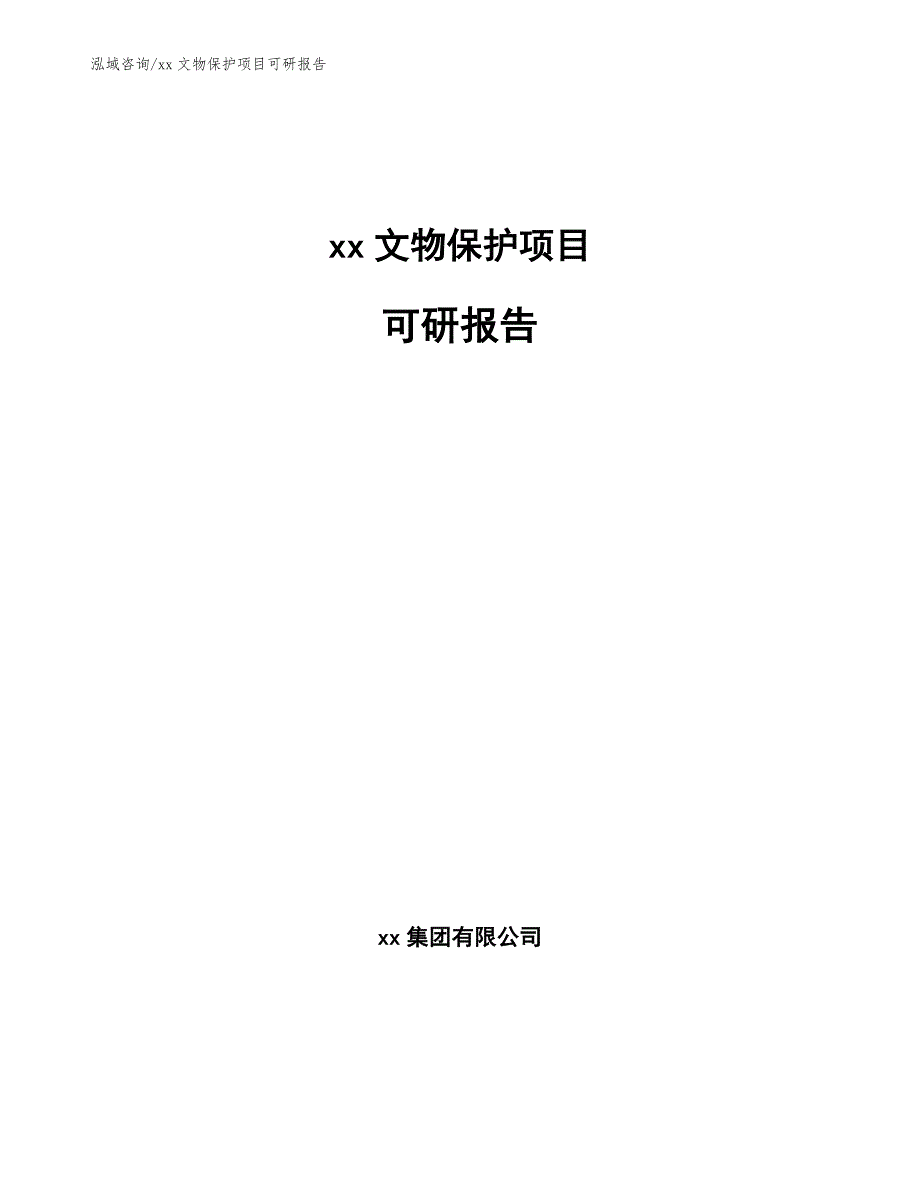 泓域咨询/xx 文物保护项目可研报告

xx 文物保护项目

可研报告

xx 集团有限公司